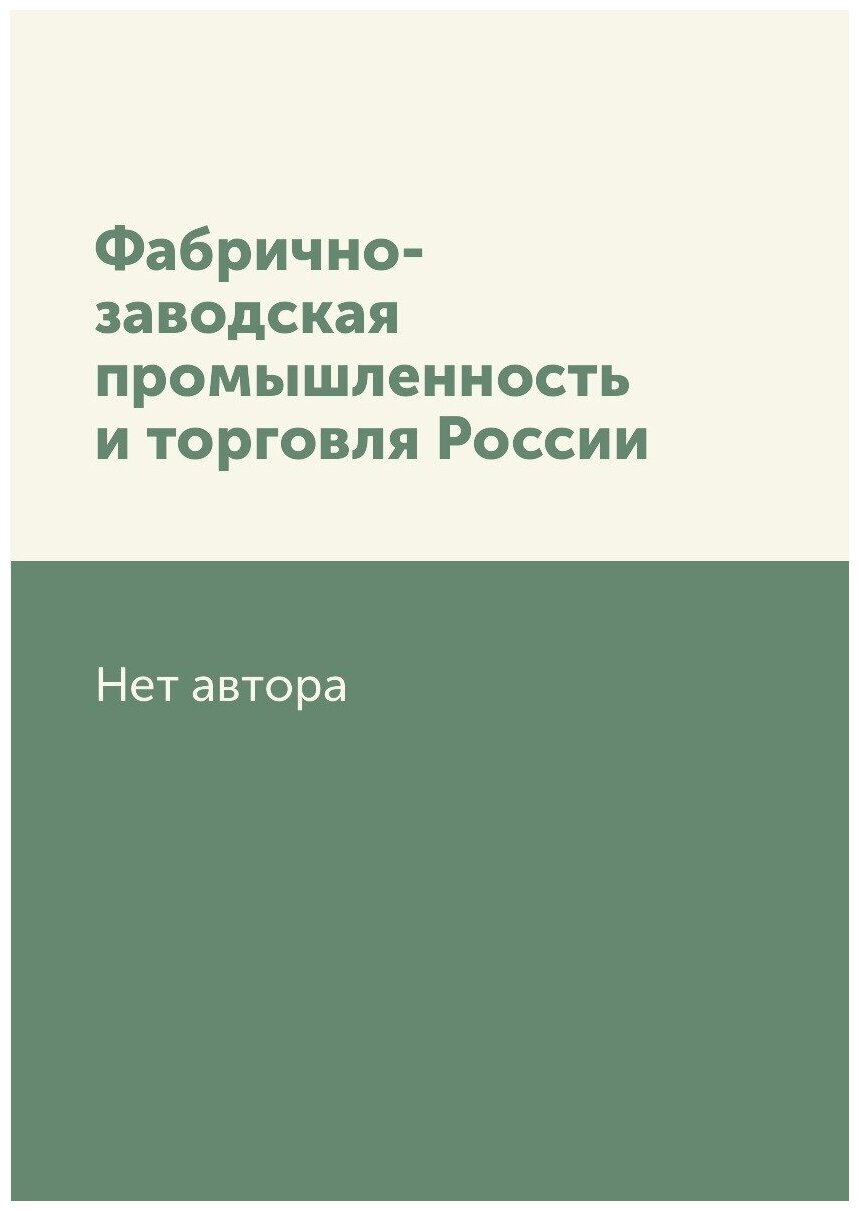 Фабрично-заводская промышленность и торговля России

Нет автора